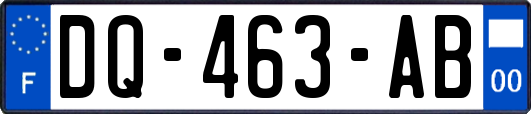 F
DQ-463-AB
00